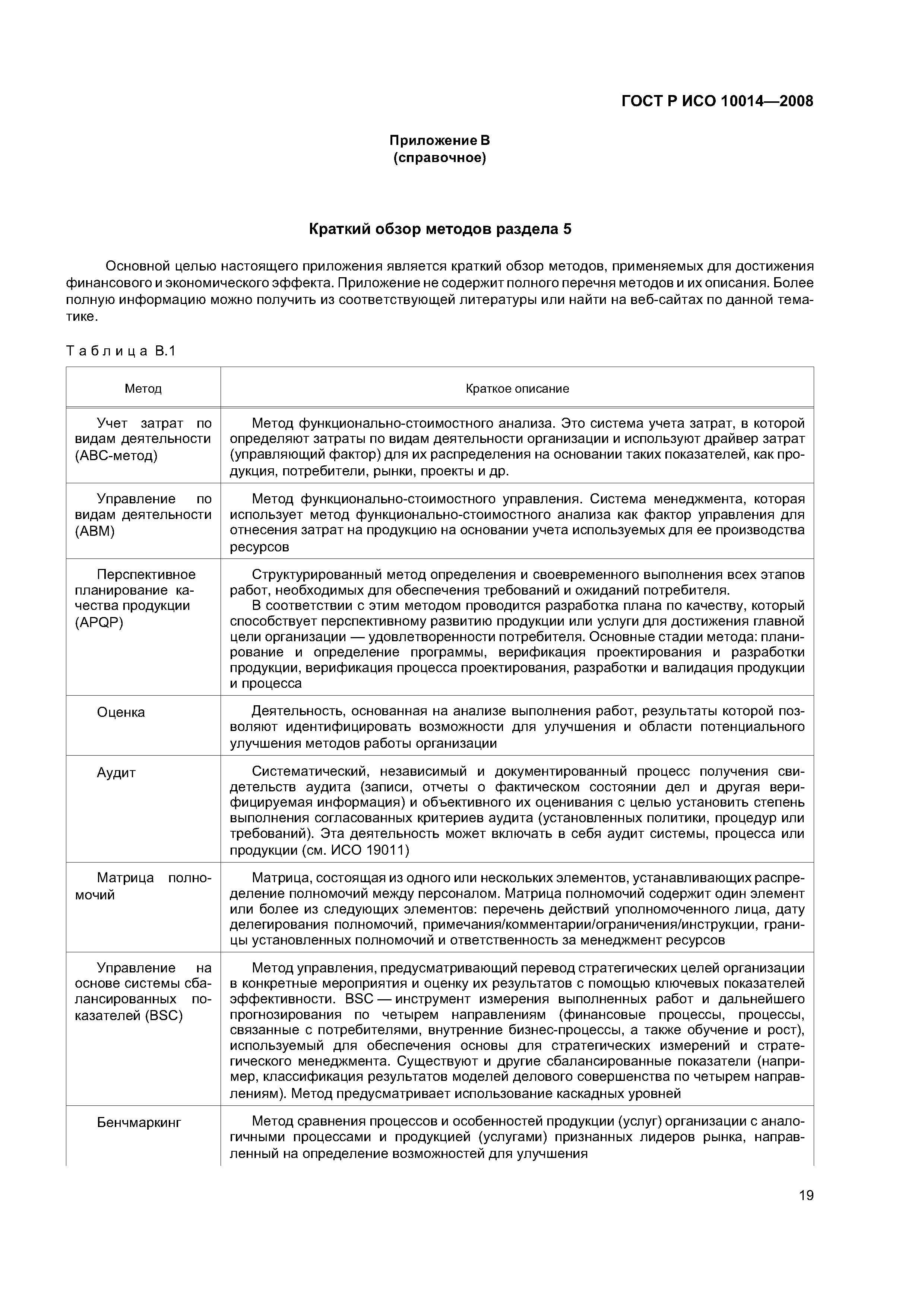 ГОСТ Р ИСО 10014—2008

Приложение В
(справочное)

Краткий обзор методов раздела 5

Основной целью настоящего приложения является краткий обзор методов, применяемых для достижения финансового и экономического эффекта. Приложение не содержит полного перечня методов и их описания. Более полную информацию можно получить из соответствующей литературы или найти на веб-сайтах по данной тематике.

Таблица В.1

| Метод | Краткое описание |
|---|---|
| Учет затрат по видам деятельности (АВС-метод) | Метод функционально-стоимостного анализа. Это система учета затрат, в которой определяют затраты по видам деятельности организации и используют драйвер затрат (управляющий фактор) для их распределения на основании таких показателей, как продукция, потребители, рынки, проекты и др. |
| Управление по видам деятельности (АВМ) | Метод функционально-стоимостного управления. Система менеджмента, которая использует метод функционально-стоимостного анализа как фактор управления для отнесения затрат на продукцию на основании учета используемых для ее производства ресурсов |
| Перспективное планирование качества продукции (APQP) | Структурированный метод определения и своевременного выполнения всех этапов работ, необходимых для обеспечения требований и ожиданий потребителя. В соответствии с этим методом проводится разработка плана по качеству, который способствует перспективному развитию продукции или услуги для достижения главной цели организации — удовлетворенности потребителя. Основные стадии метода: планирование и определение программы, верификация проектирования и разработки продукции, верификация процесса проектирования, разработки и валидация продукции и процесса |
| Оценка | Деятельность, основанная на анализе выполнения работ, результаты которой позволяют идентифицировать возможности для улучшения и области потенциального улучшения методов работы организации |
| Аудит | Систематический, независимый и документированный процесс получения свидетельств аудита (записи, отчеты о фактическом состоянии дел и другая верифицируемая информация) и объективного их оценивания с целью установить степень выполнения согласованных критериев аудита (установленных политики, процедур или требований). Эта деятельность может включать в себя аудит системы, процесса или продукции (см. ИСО 19011) |
| Матрица полномочий | Матрица, состоящая из одного или нескольких элементов, устанавливающих распределение полномочий между персоналом. Матрица полномочий содержит один элемент или более из следующих элементов: перечень действий уполномоченного лица, дату делегирования полномочий, примечания/комментарии/ограничения/инструкции, границы установленных полномочий и ответственность за менеджмент ресурсов |
| Управление на основе системы сбалансированных показателей (BSC) | Метод управления, предусматривающий перевод стратегических целей организации в конкретные мероприятия и оценку их результатов с помощью ключевых показателей эффективности. BSC — инструмент измерения выполненных работ и дальнейшего прогнозирования по четырем направлениям (финансовые процессы, процессы, связанные с потребителями, внутренние бизнес-процессы, а также обучение и рост), используемый для обеспечения основы для стратегических измерений и стратегического менеджмента. Существуют и другие сбалансированные показатели (например, классификация результатов моделей делового совершенства по четырем направлениям). Метод предусматривает использование каскадных уровней |
| Бенчмаркинг | Метод сравнения процессов и особенностей продукции (услуг) организации с аналогичными процессами и продукцией (услугами) признанных лидеров рынка, направленный на определение возможностей для улучшения |

19